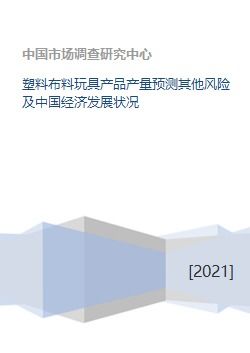 中国市场调查研究中心

塑料布料玩具产品产量预测其他风险及中国经济发展状况

[2021]